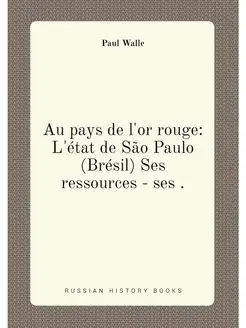 Paul Walle

Au pays de l'or rouge: L'état de São Paulo (Brésil) Ses ressources - ses .

RUSSIAN HISTORY BOOKS